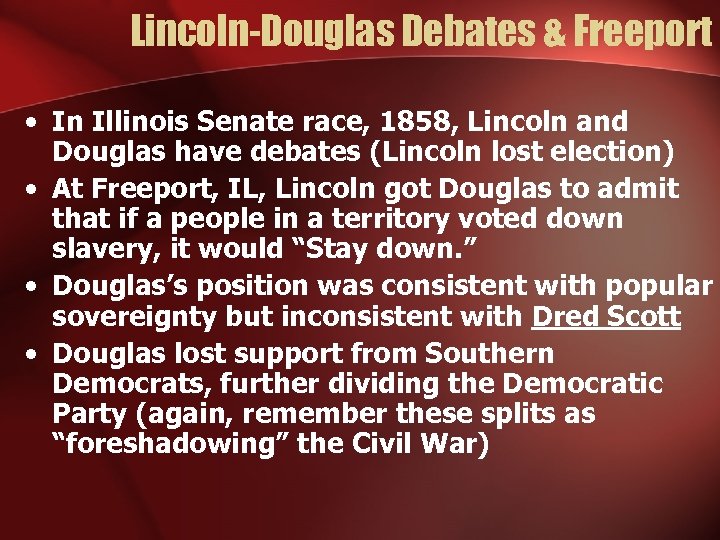 Lincoln-Douglas Debates & Freeport

• In Illinois Senate race, 1858, Lincoln and Douglas have debates (Lincoln lost election)
• At Freeport, IL, Lincoln got Douglas to admit that if a people in a territory voted down slavery, it would “Stay down.”
• Douglas’s position was consistent with popular sovereignty but inconsistent with Dred Scott
• Douglas lost support from Southern Democrats, further dividing the Democratic Party (again, remember these splits as “foreshadowing” the Civil War)